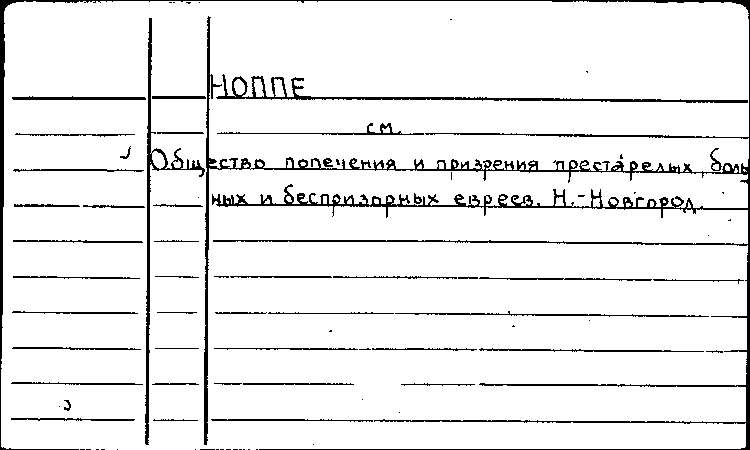 НОППЕ

см.

Общество попечения и призрения престарелых, больных и беспризорных евреев. Н.-Новгород.